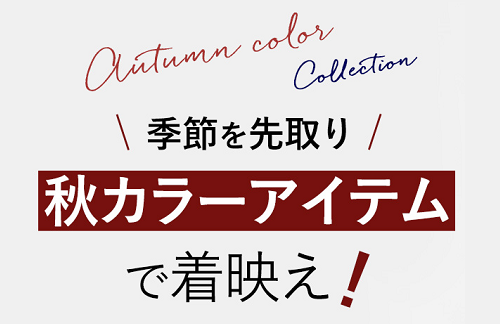 Autumn color Collection

\ 季節を先取り /

秋カラーアイテム

で着映え!